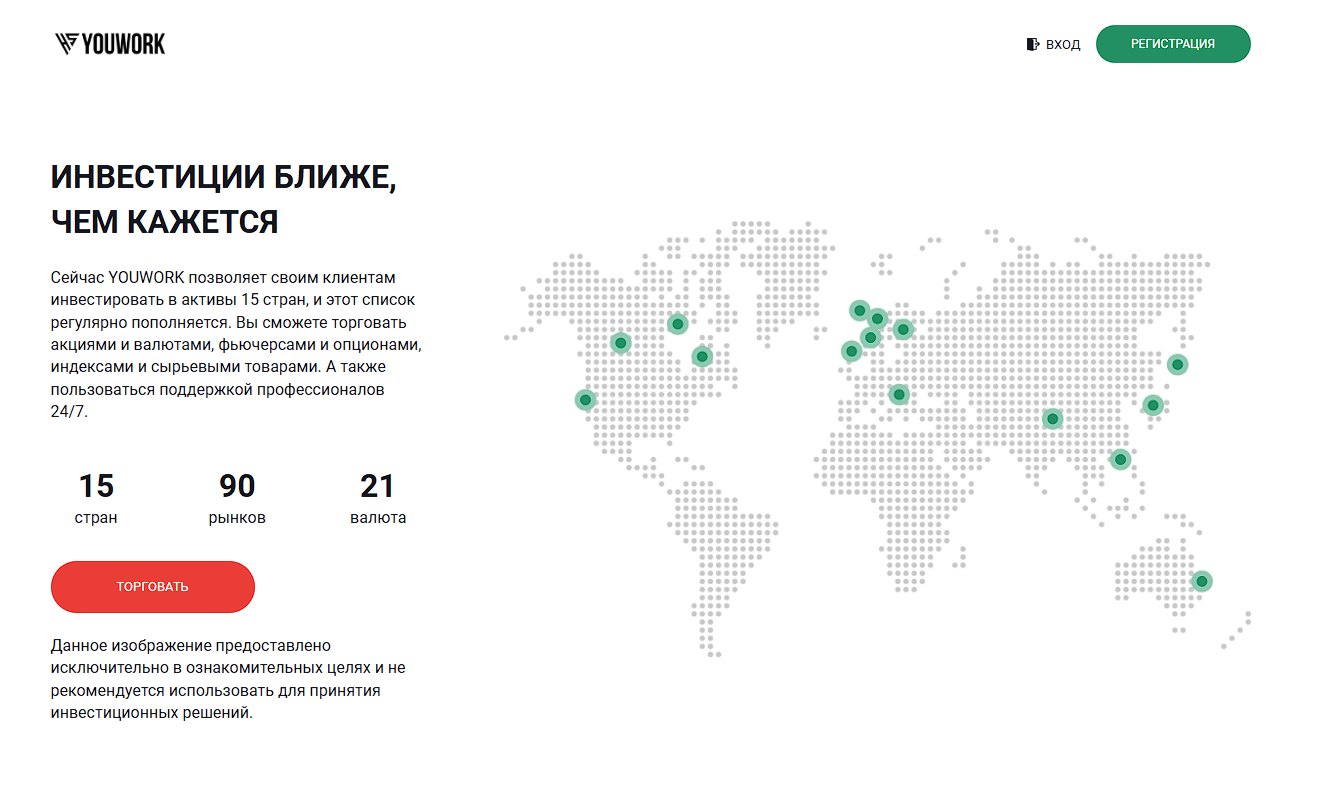 YOUWORK

ВХОД

РЕГИСТРАЦИЯ

ИНВЕСТИЦИИ БЛИЖЕ, ЧЕМ КАЖЕТСЯ

Сейчас YOUWORK позволяет своим клиентам инвестировать в активы 15 стран, и этот список регулярно пополняется. Вы сможете торговать акциями и валютами, фьючерсами и опционами, индексами и сырьевыми товарами. А также пользоваться поддержкой профессионалов 24/7.

15
стран

90
рынков

21
валюта

ТОРГОВАТЬ

Данное изображение предоставлено исключительно в ознакомительных целях и не рекомендуется использовать для принятия инвестиционных решений.